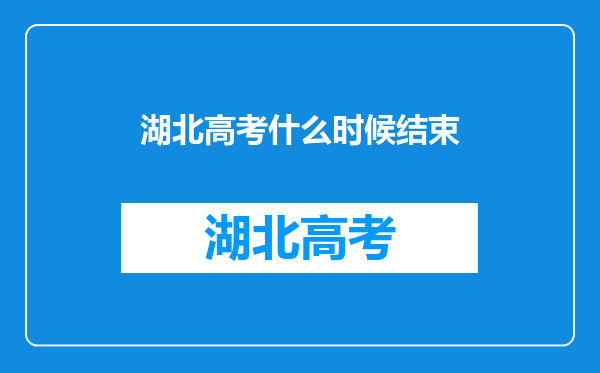 湖北高考什么时候结束

湖北高考